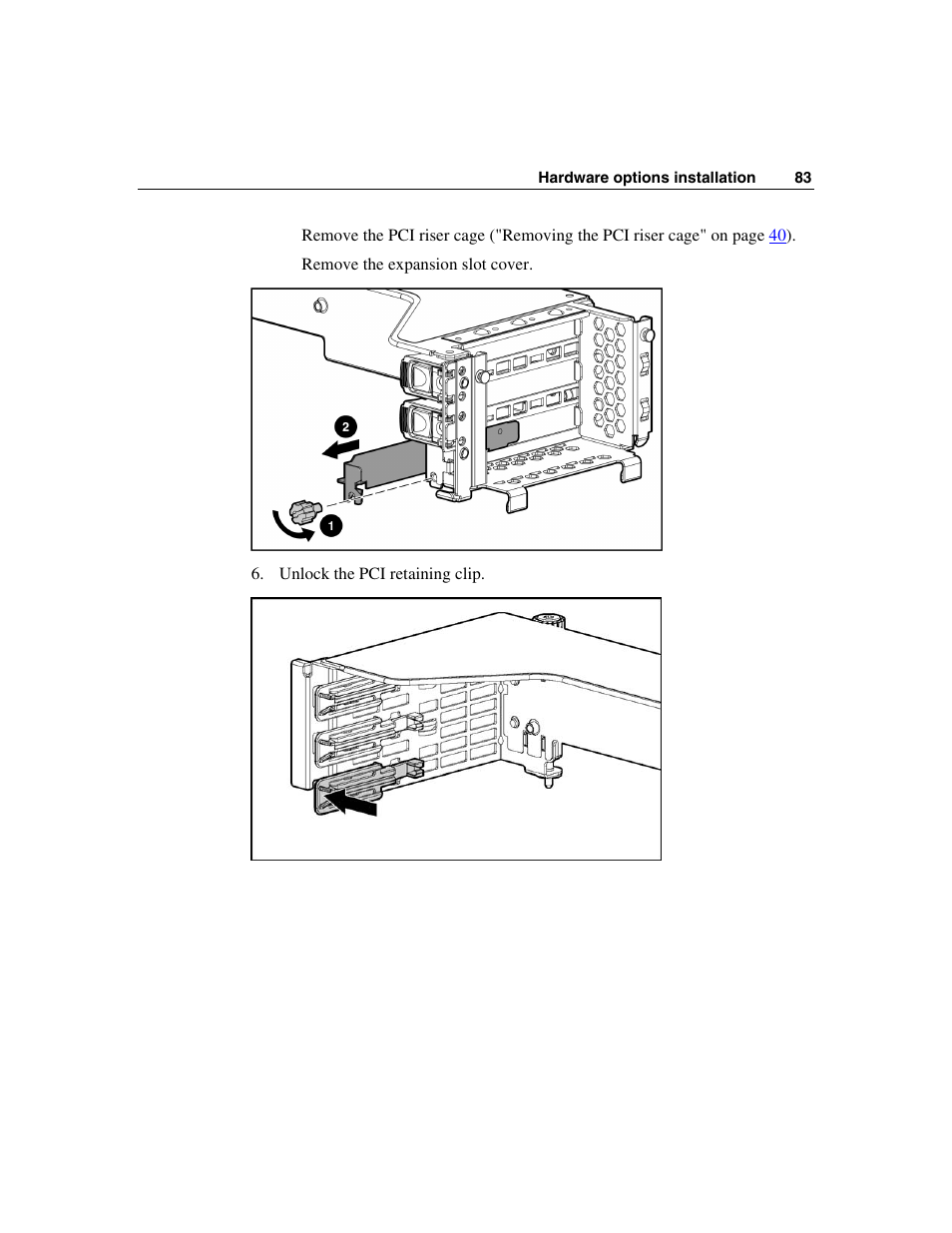 Hardware options installation 83

Remove the PCI riser cage ("Removing the PCI riser cage" on page 40).

Remove the expansion slot cover.

2

1

6. Unlock the PCI retaining clip.